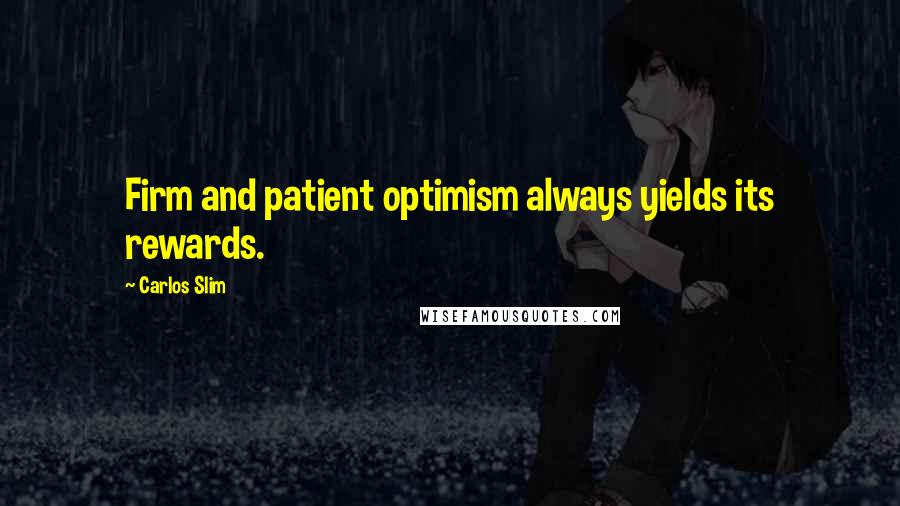 Firm and patient optimism always yields its rewards.

~ Carlos Slim

WISEFAMOUSQUOTES.COM